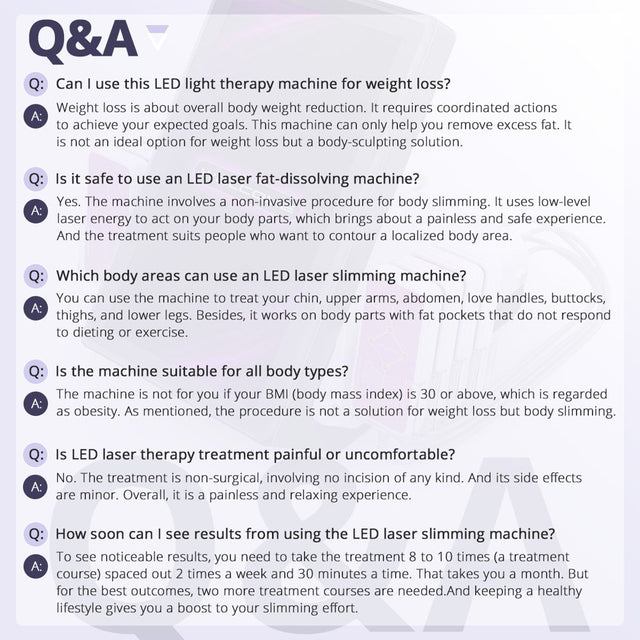 Q&A

Q: Can I use this LED light therapy machine for weight loss?

A: Weight loss is about overall body weight reduction. It requires coordinated actions to achieve your expected goals. This machine can only help you remove excess fat. It is not an ideal option for weight loss but a body-sculpting solution.

Q: Is it safe to use an LED laser fat-dissolving machine?

A: Yes. The machine involves a non-invasive procedure for body slimming. It uses low-level laser energy to act on your body parts, which brings about a painless and safe experience. And the treatment suits people who want to contour a localized body area.

Q: Which body areas can use an LED laser slimming machine?

A: You can use the machine to treat your chin, upper arms, abdomen, love handles, buttocks, thighs, and lower legs. Besides, it works on body parts with fat pockets that do not respond to dieting or exercise.

Q: Is the machine suitable for all body types?

A: The machine is not for you if your BMI (body mass index) is 30 or above, which is regarded as obesity. As mentioned, the procedure is not a solution for weight loss but body slimming.

Q: Is LED laser therapy treatment painful or uncomfortable?

A: No. The treatment is non-surgical, involving no incision of any kind. And its side effects are minor. Overall, it is a painless and relaxing experience.

Q: How soon can I see results from using the LED laser slimming machine?

A: To see noticeable results, you need to take the treatment 8 to 10 times (a treatment course) spaced out 2 times a week and 30 minutes a time. That takes you a month. But for the best outcomes, two more treatment courses are needed.And keeping a healthy lifestyle gives you a boost to your slimming effort.